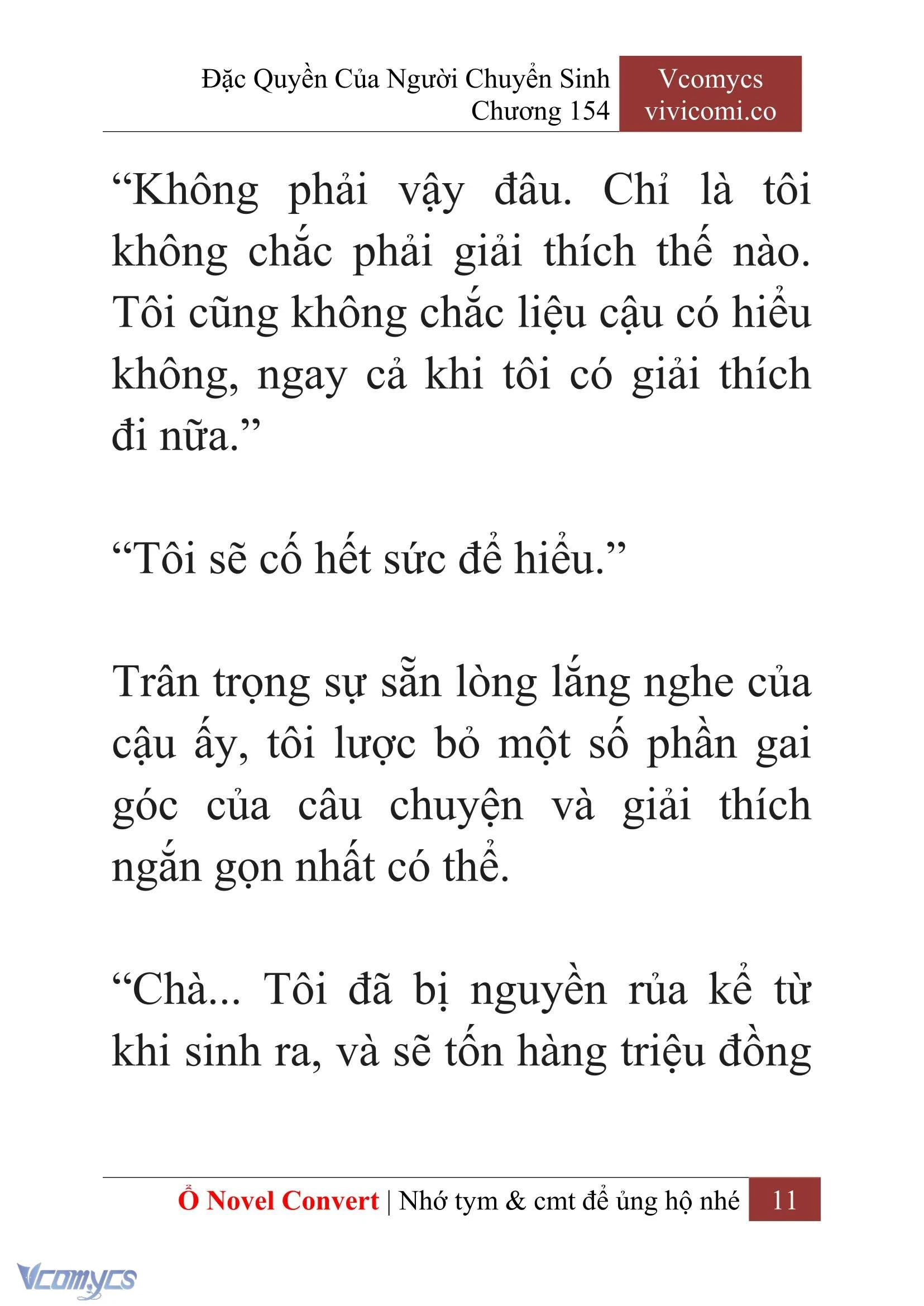 Đặc Quyền Của Người Chuyển Sinh
Chương 154

Vcomycs
vivicomi.co

“Không phải vậy đâu. Chỉ là tôi không chắc phải giải thích thế nào. Tôi cũng không chắc liệu cậu có hiểu không, ngay cả khi tôi có giải thích đi nữa.”

“Tôi sẽ cố hết sức để hiểu.”

Trân trọng sự sẵn lòng lắng nghe của cậu ấy, tôi lược bỏ một số phần gai góc của câu chuyện và giải thích ngắn gọn nhất có thể.

“Chà... Tôi đã bị nguyền rủa kể từ khi sinh ra, và sẽ tốn hàng triệu đồng

Ổ Novel Convert | Nhớ tym & cmt để ủng hộ nhé 11

Vcomycs